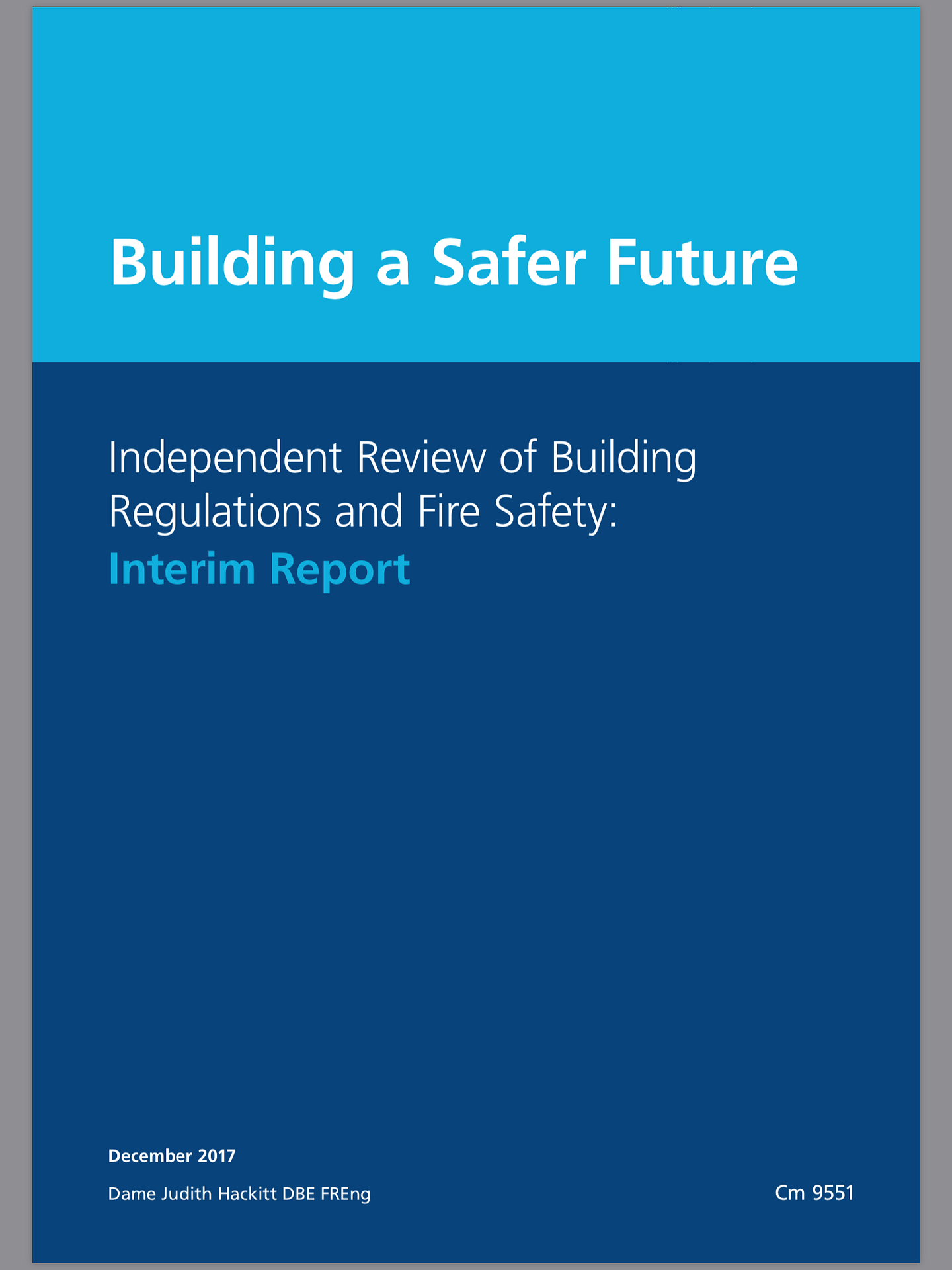 Building a Safer Future

Independent Review of Building Regulations and Fire Safety:
Interim Report

December 2017

Dame Judith Hackitt DBE FREng

Cm 9551